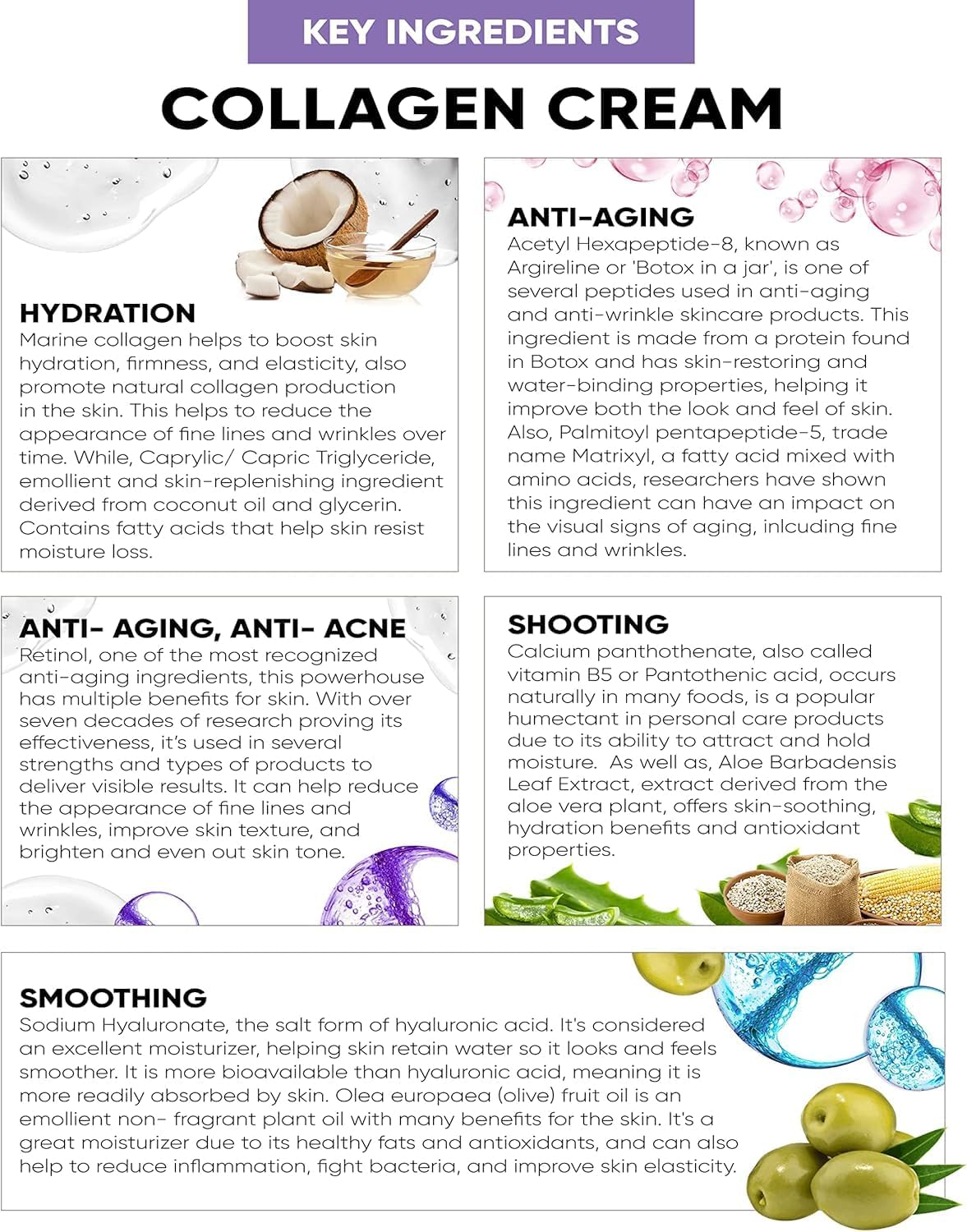 KEY INGREDIENTS

COLLAGEN CREAM

HYDRATION
Marine collagen helps to boost skin hydration, firmness, and elasticity, also promote natural collagen production in the skin. This helps to reduce the appearance of fine lines and wrinkles over time. While, Caprylic/ Capric Triglyceride, emollient and skin-replenishing ingredient derived from coconut oil and glycerin. Contains fatty acids that help skin resist moisture loss.

ANTI-AGING
Acetyl Hexapeptide-8, known as Argireline or 'Botox in a jar', is one of several peptides used in anti-aging and anti-wrinkle skincare products. This ingredient is made from a protein found in Botox and has skin-restoring and water-binding properties, helping it improve both the look and feel of skin. Also, Palmitoyl pentapeptide-5, trade name Matrixyl, a fatty acid mixed with amino acids, researchers have shown this ingredient can have an impact on the visual signs of aging, inlcuding fine lines and wrinkles.

ANTI- AGING, ANTI- ACNE
Retinol, one of the most recognized anti-aging ingredients, this powerhouse has multiple benefits for skin. With over seven decades of research proving its effectiveness, it's used in several strengths and types of products to deliver visible results. It can help reduce the appearance of fine lines and wrinkles, improve skin texture, and brighten and even out skin tone.

SHOOTING
Calcium panthothenate, also called vitamin B5 or Pantothenic acid, occurs naturally in many foods, is a popular humectant in personal care products due to its ability to attract and hold moisture. As well as, Aloe Barbadensis Leaf Extract, extract derived from the aloe vera plant, offers skin-soothing, hydration benefits and antioxidant properties.

SMOOTHING
Sodium Hyaluronate, the salt form of hyaluronic acid. It's considered an excellent moisturizer, helping skin retain water so it looks and feels smoother. It is more bioavailable than hyaluronic acid, meaning it is more readily absorbed by skin. Olea europaea (olive) fruit oil is an emollient non- fragrant plant oil with many benefits for the skin. It's a great moisturizer due to its healthy fats and antioxidants, and can also help to reduce inflammation, fight bacteria, and improve skin elasticity.